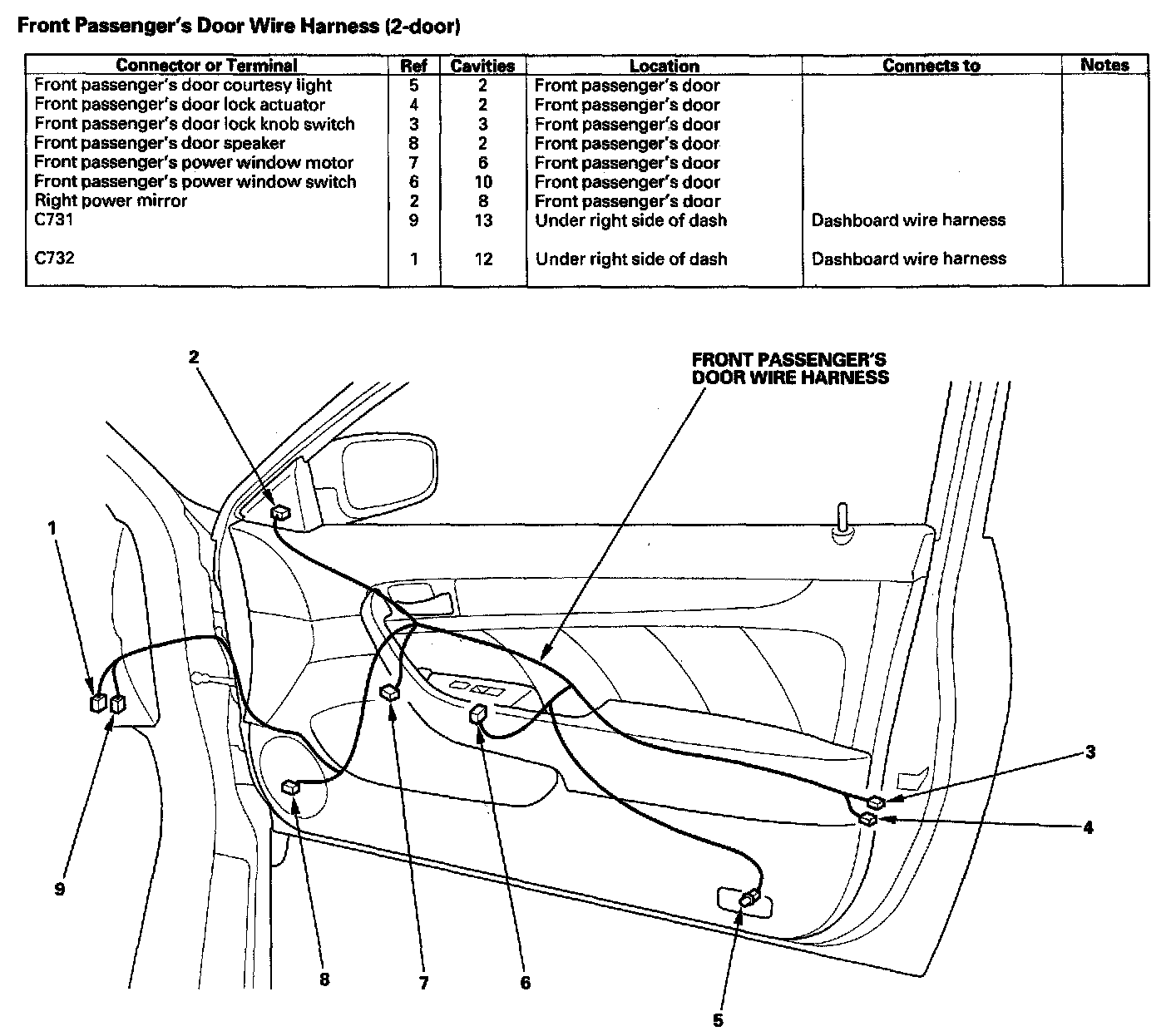 Front Passenger's Door Wire Harness (2-door)

| Connector or Terminal | Ref | Cavities | Location | Connects to | Notes |
|---|---|---|---|---|---|
| Front passenger's door courtesy light | 5 | 2 | Front passenger's door | | |
| Front passenger's door lock actuator | 4 | 2 | Front passenger's door | | |
| Front passenger's door lock knob switch | 3 | 3 | Front passenger's door | | |
| Front passenger's door speaker | 8 | 2 | Front passenger's door | | |
| Front passenger's power window motor | 7 | 6 | Front passenger's door | | |
| Front passenger's power window switch | 6 | 10 | Front passenger's door | | |
| Right power mirror | 2 | 8 | Front passenger's door | | |
| C731 | 9 | 13 | Under right side of dash | Dashboard wire harness | |
| C732 | 1 | 12 | Under right side of dash | Dashboard wire harness | |

2

FRONT PASSENGER'S DOOR WIRE HARNESS

1

3

4

9

8

7

6

5